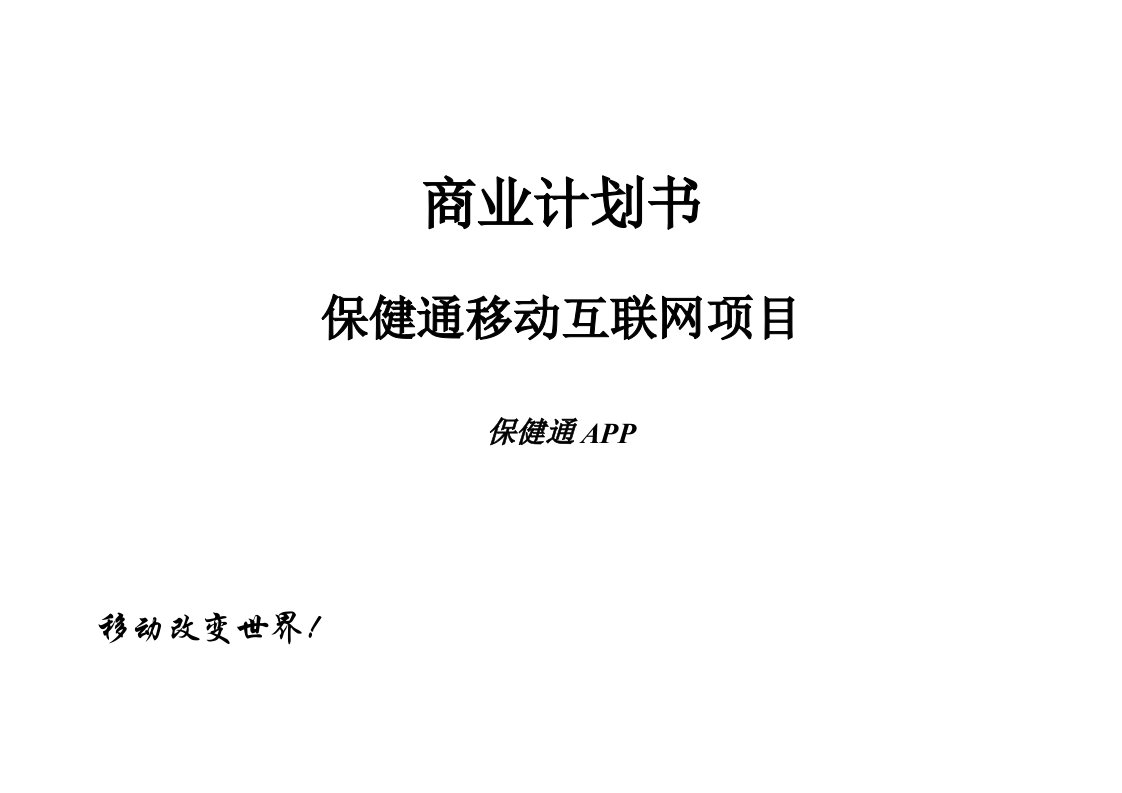 商业计划书

保健通移动互联网项目

保健通 APP

移动改变世界！